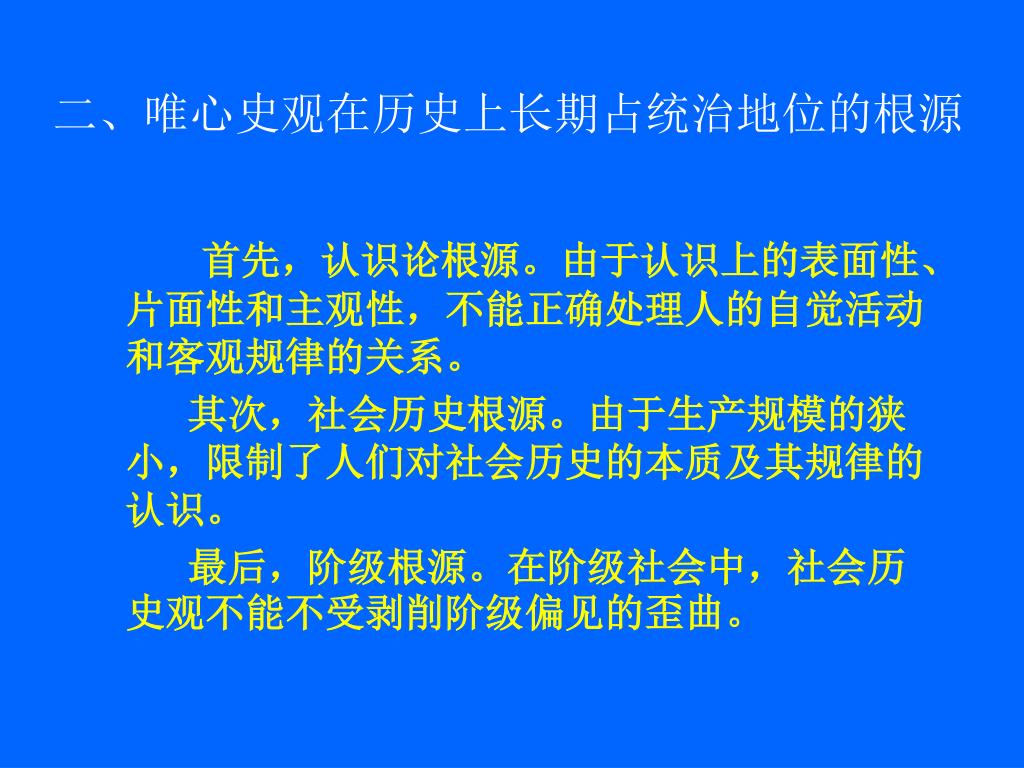 二、唯心史观在历史上长期占统治地位的根源

首先，认识论根源。由于认识上的表面性、片面性和主观性，不能正确处理人的自觉活动和客观规律的关系。

其次，社会历史根源。由于生产规模的狭小，限制了人们对社会历史的本质及其规律的认识。

最后，阶级根源。在阶级社会中，社会历史观不能不受剥削阶级偏见的歪曲。